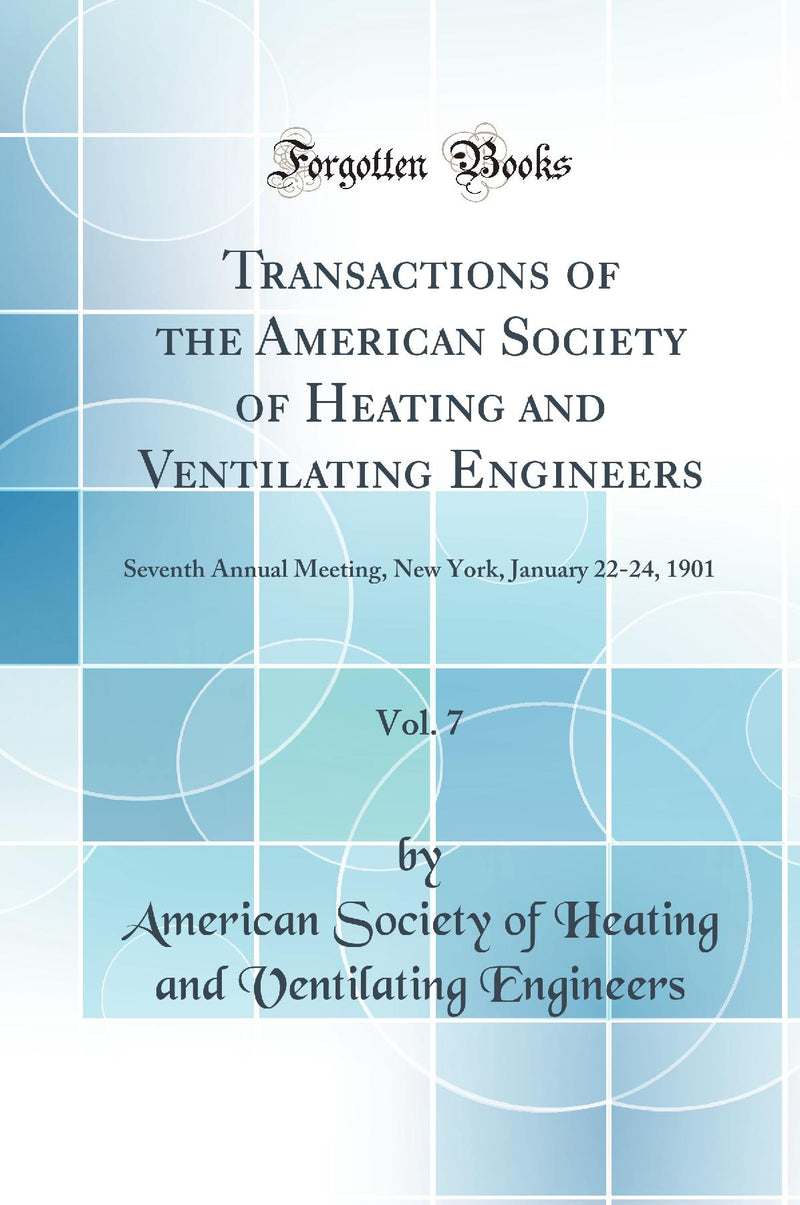 Forgotten Books

Transactions of the American Society of Heating and Ventilating Engineers

Seventh Annual Meeting, New York, January 22-24, 1901

Vol. 7

by

American Society of Heating and Ventilating Engineers